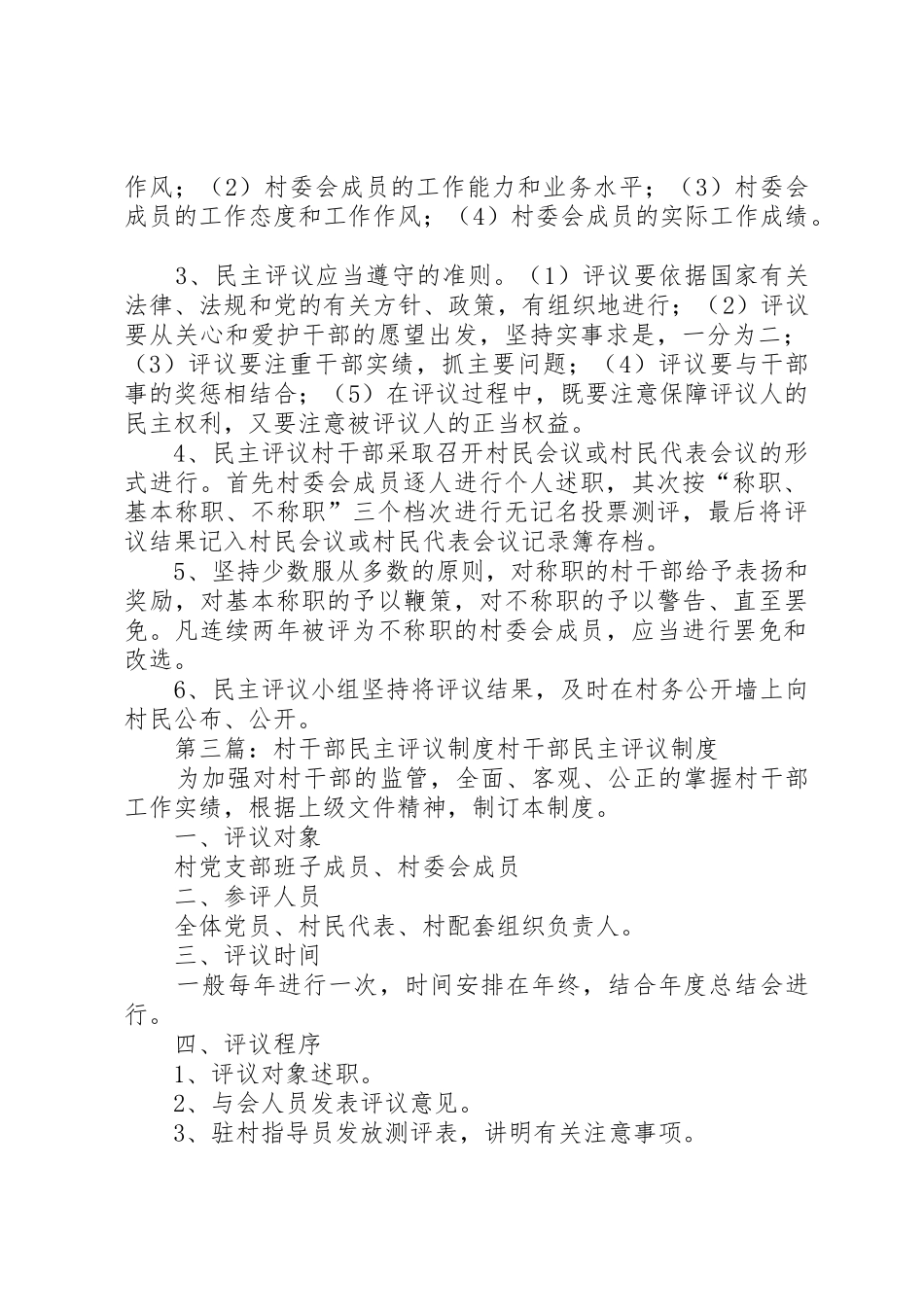 作风；（2）村委会成员的工作能力和业务水平；（3）村委会成员的工作态度和工作作风；（4）村委会成员的实际工作成绩。

3、民主评议应当遵守的准则。（1）评议要依据国家有关法律、法规和党的有关方针、政策，有组织地进行；（2）评议要从关心和爱护干部的愿望出发，坚持实事求是，一分为二；（3）评议要注重干部实绩，抓主要问题；（4）评议要与干部事的奖惩相结合；（5）在评议过程中，既要注意保障评议人的民主权利，又要注意被评议人的正当权益。

4、民主评议村干部采取召开村民会议或村民代表会议的形式进行。首先村委会成员逐人进行个人述职，其次按“称职、基本称职、不称职”三个档次进行无记名投票测评，最后将评议结果记入村民会议或村民代表会议记录簿存档。

5、坚持少数服从多数的原则，对称职的村干部给予表扬和奖励，对基本称职的予以鞭策，对不称职的予以警告、直至罢免。凡连续两年被评为不称职的村委会成员，应当进行罢免和改选。

6、民主评议小组坚持将评议结果，及时在村务公开墙上向村民公布、公开。

第三篇：村干部民主评议制度村干部民主评议制度

为加强对村干部的监管，全面、客观、公正的掌握村干部工作实绩，根据上级文件精神，制订本制度。

一、评议对象

村党支部班子成员、村委会成员

二、参评人员

全体党员、村民代表、村配套组织负责人。

三、评议时间

一般每年进行一次，时间安排在年终，结合年度总结会进行。

四、评议程序

1、评议对象述职。

2、与会人员发表评议意见。

3、驻村指导员发放测评表，讲明有关注意事项。